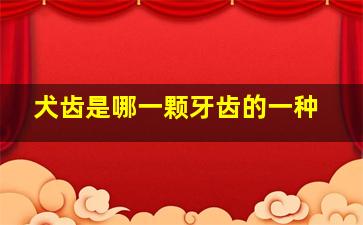 犬齿是哪一颗牙齿的一种